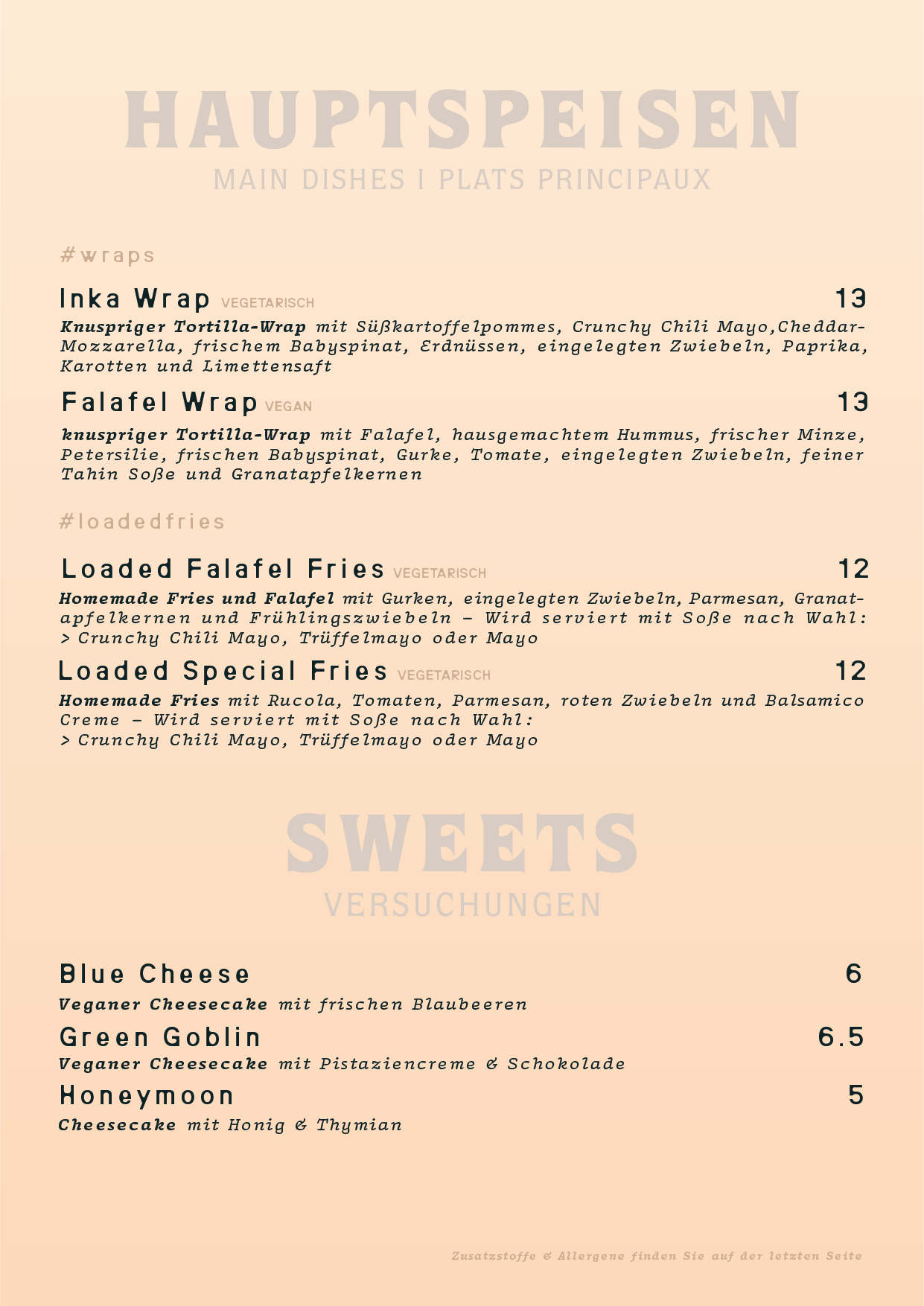 HAUPTSPEISEN
MAIN DISHES I PLATS PRINCIPAUX

#wraps

Inka Wrap VEGETARISCH 13
Knuspriger Tortilla-Wrap mit Süßkartoffelpommes, Crunchy Chili Mayo,Cheddar-Mozzarella, frischem Babyspinat, Erdnüssen, eingelegten Zwiebeln, Paprika, Karotten und Limettensaft

Falafel Wrap VEGAN 13
knuspriger Tortilla-Wrap mit Falafel, hausgemachtem Hummus, frischer Minze, Petersilie, frischen Babyspinat, Gurke, Tomate, eingelegten Zwiebeln, feiner Tahin Soße und Granatapfelkernen

#loadedfries

Loaded Falafel Fries VEGETARISCH 12
Homemade Fries und Falafel mit Gurken, eingelegten Zwiebeln, Parmesan, Granatapfelkernen und Frühlingszwiebeln – Wird serviert mit Soße nach Wahl:
> Crunchy Chili Mayo, Trüffelmayo oder Mayo

Loaded Special Fries VEGETARISCH 12
Homemade Fries mit Rucola, Tomaten, Parmesan, roten Zwiebeln und Balsamico Creme – Wird serviert mit Soße nach Wahl:
> Crunchy Chili Mayo, Trüffelmayo oder Mayo

SWEETS
VERSUCHUNGEN

Blue Cheese 6
Veganer Cheesecake mit frischen Blaubeeren

Green Goblin 6.5
Veganer Cheesecake mit Pistaziencreme & Schokolade

Honeymoon 5
Cheesecake mit Honig & Thymian

Zusatzstoffe & Allergene finden Sie auf der letzten Seite